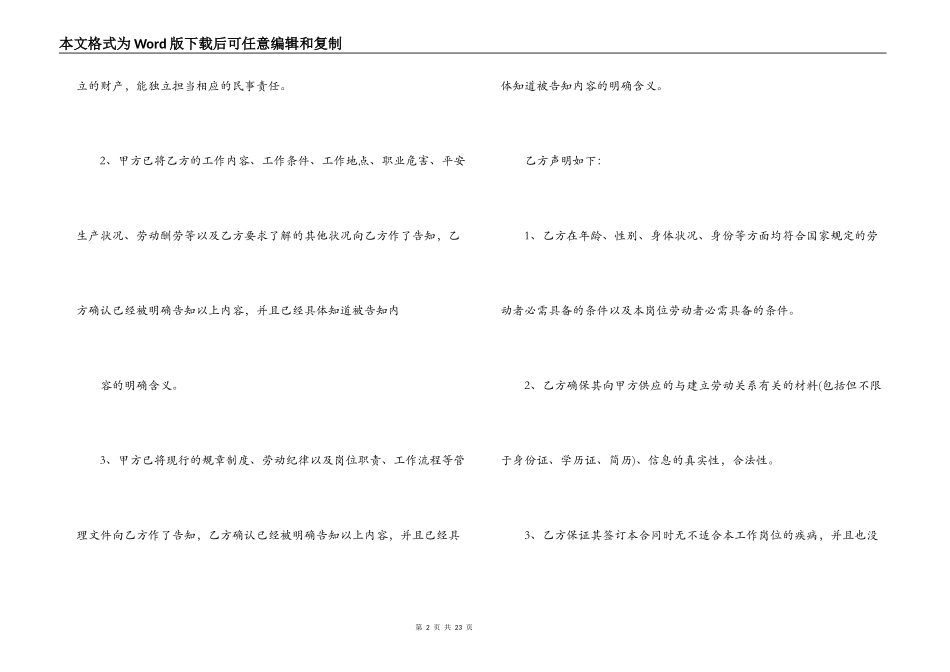 本文格式为Word版下载后可任意编辑和复制

立的财产，能独立担当相应的民事责任。

2、甲方已将乙方的工作内容、工作条件、工作地点、职业危害、平安生产状况、劳动酬劳等以及乙方要求了解的其他状况向乙方作了告知，乙方确认已经被明确告知以上内容，并且已经具体知道被告知内

容的明确含义。

3、甲方已将现行的规章制度、劳动纪律以及岗位职责、工作流程等管理文件向乙方作了告知，乙方确认已经被明确告知以上内容，并且已经具体知道被告知内容的明确含义。

乙方声明如下：

1、乙方在年龄、性别、身体状况、身份等方面均符合国家规定的劳动者必需具备的条件以及本岗位劳动者必需具备的条件。

2、乙方确保其向甲方供应的与建立劳动关系有关的材料(包括但不限于身份证、学历证、简历)、信息的真实性，合法性。

3、乙方保证其签订本合同时无不适合本工作岗位的疾病，并且也没

第 2 页 共 23 页